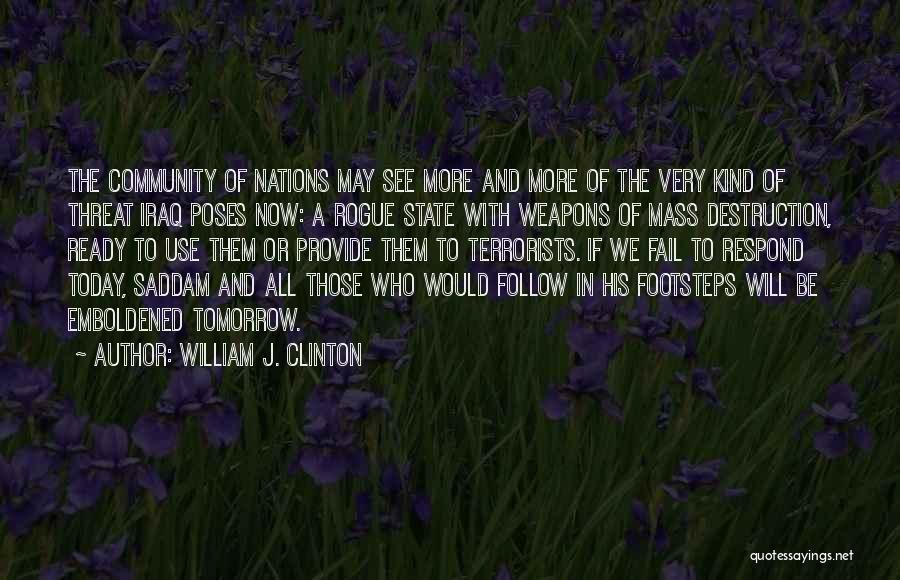 THE COMMUNITY OF NATIONS MAY SEE MORE AND MORE OF THE VERY KIND OF THREAT IRAQ POSES NOW: A ROGUE STATE WITH WEAPONS OF MASS DESTRUCTION, READY TO USE THEM OR PROVIDE THEM TO TERRORISTS. IF WE FAIL TO RESPOND TODAY, SADDAM AND ALL THOSE WHO WOULD FOLLOW IN HIS FOOTSTEPS WILL BE EMBOLDENED TOMORROW.

~ AUTHOR: WILLIAM J. CLINTON

quotessayings.net